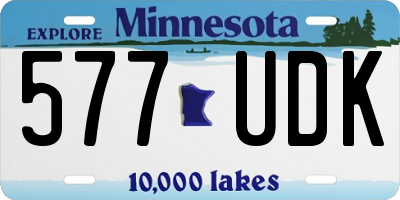 EXPLORE Minnesota

577 UDK

10,000 lakes